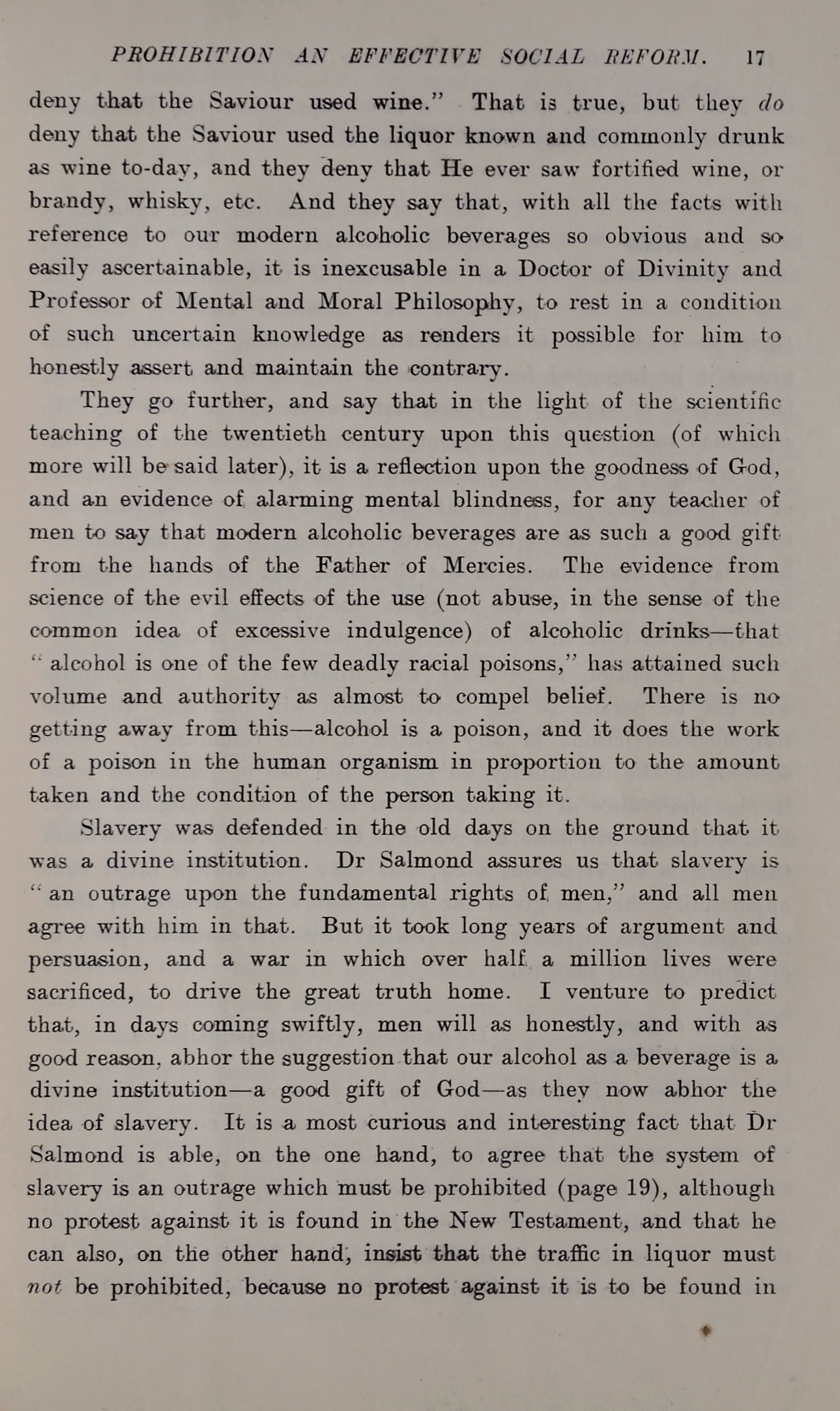 PROHIBITION AN EFFECTIVE SOCIAL REFORM. 17

deny that the Saviour used wine." That is true, but they do deny that the Saviour used the liquor known and commonly drunk as wine to-day, and they deny that He ever saw fortified wine, or brandy, whisky, etc. And they say that, with all the facts with reference to our modern alcoholic beverages so obvious and so easily ascertainable, it is inexcusable in a Doctor of Divinity and Professor of Mental and Moral Philosophy, to rest in a condition of such uncertain knowledge as renders it possible for him to honestly assert and maintain the contrary.

They go further, and say that in the light of the scientific teaching of the twentieth century upon this question (of which more will be said later), it is a reflection upon the goodness of God, and an evidence of alarming mental blindness, for any teacher of men to say that modern alcoholic beverages are as such a good gift from the hands of the Father of Mercies. The evidence from science of the evil effects of the use (not abuse, in the sense of the common idea of excessive indulgence) of alcoholic drinks—that "alcohol is one of the few deadly racial poisons," has attained such volume and authority as almost to compel belief. There is no getting away from this—alcohol is a poison, and it does the work of a poison in the human organism in proportion to the amount taken and the condition of the person taking it.

Slavery was defended in the old days on the ground that it was a divine institution. Dr Salmond assures us that slavery is "an outrage upon the fundamental rights of men," and all men agree with him in that. But it took long years of argument and persuasion, and a war in which over half a million lives were sacrificed, to drive the great truth home. I venture to predict that, in days coming swiftly, men will as honestly, and with as good reason, abhor the suggestion that our alcohol as a beverage is a divine institution—a good gift of God—as they now abhor the idea of slavery. It is a most curious and interesting fact that Dr Salmond is able, on the one hand, to agree that the system of slavery is an outrage which must be prohibited (page 19), although no protest against it is found in the New Testament, and that he can also, on the other hand, insist that the traffic in liquor must not be prohibited, because no protest against it is to be found in